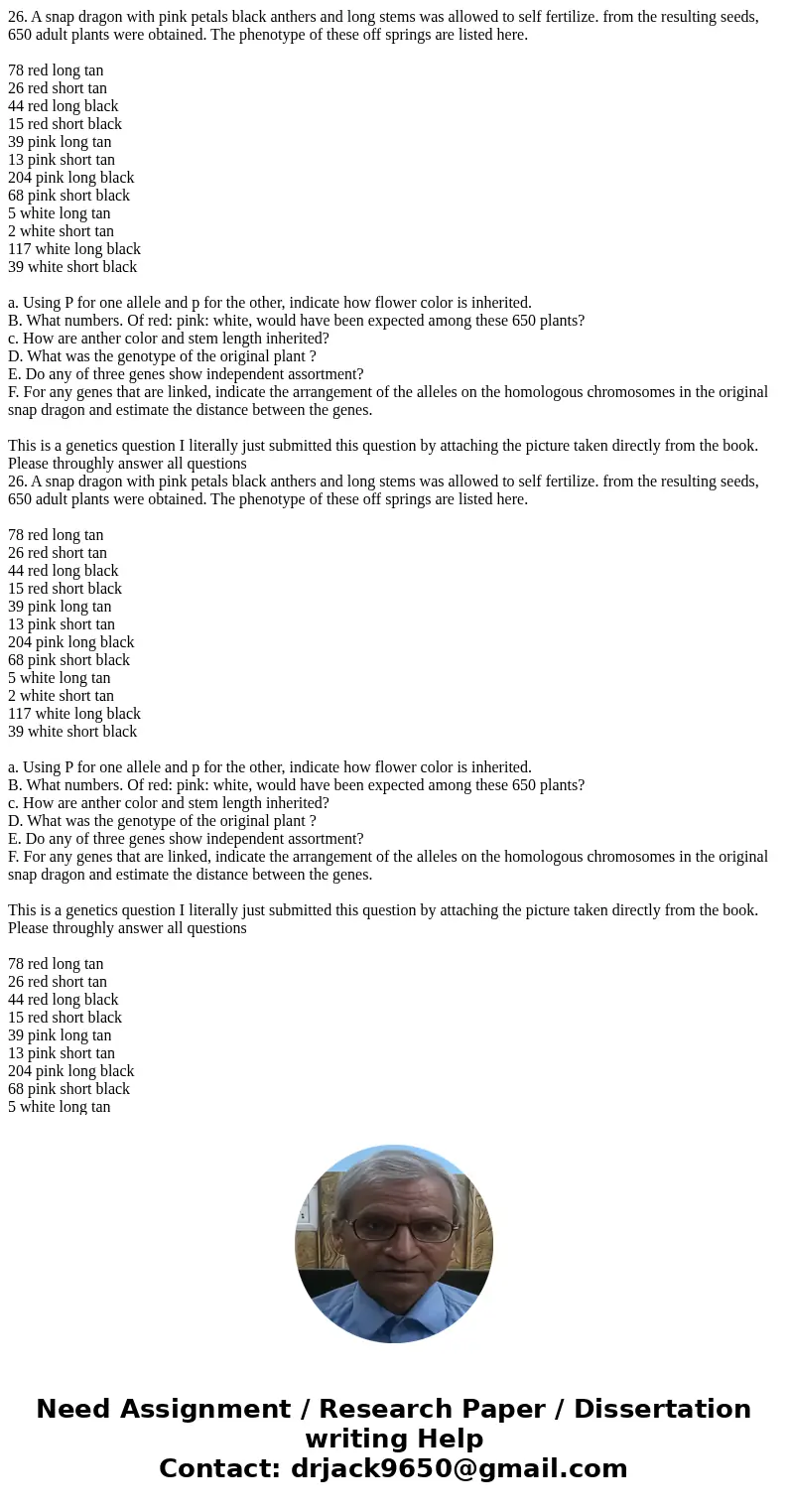 26. A snap dragon with pink petals black anthers and long stems was allowed to self fertilize. from the resulting seeds, 650 adult plants were obtained. The phenotype of these off springs are listed here.

78 red long tan
26 red short tan
44 red long black
15 red short black
39 pink long tan
13 pink short tan
204 pink long black
68 pink short black
5 white long tan
2 white short tan
117 white long black
39 white short black

a. Using P for one allele and p for the other, indicate how flower color is inherited.
B. What numbers. Of red: pink: white, would have been expected among these 650 plants?
c. How are anther color and stem length inherited?
D. What was the genotype of the original plant ?
E. Do any of three genes show independent assortment?
F. For any genes that are linked, indicate the arrangement of the alleles on the homologous chromosomes in the original snap dragon and estimate the distance between the genes.

This is a genetics question I literally just submitted this question by attaching the picture taken directly from the book. Please throughly answer all questions
26. A snap dragon with pink petals black anthers and long stems was allowed to self fertilize. from the resulting seeds, 650 adult plants were obtained. The phenotype of these off springs are listed here.

78 red long tan
26 red short tan
44 red long black
15 red short black
39 pink long tan
13 pink short tan
204 pink long black
68 pink short black
5 white long tan
2 white short tan
117 white long black
39 white short black

a. Using P for one allele and p for the other, indicate how flower color is inherited.
B. What numbers. Of red: pink: white, would have been expected among these 650 plants?
c. How are anther color and stem length inherited?
D. What was the genotype of the original plant ?
E. Do any of three genes show independent assortment?
F. For any genes that are linked, indicate the arrangement of the alleles on the homologous chromosomes in the original snap dragon and estimate the distance between the genes.

This is a genetics question I literally just submitted this question by attaching the picture taken directly from the book. Please throughly answer all questions

78 red long tan
26 red short tan
44 red long black
15 red short black
39 pink long tan
13 pink short tan
204 pink long black
68 pink short black
5 white long tan

Need Assignment / Research Paper / Dissertation writing Help
Contact: drjack9650@gmail.com